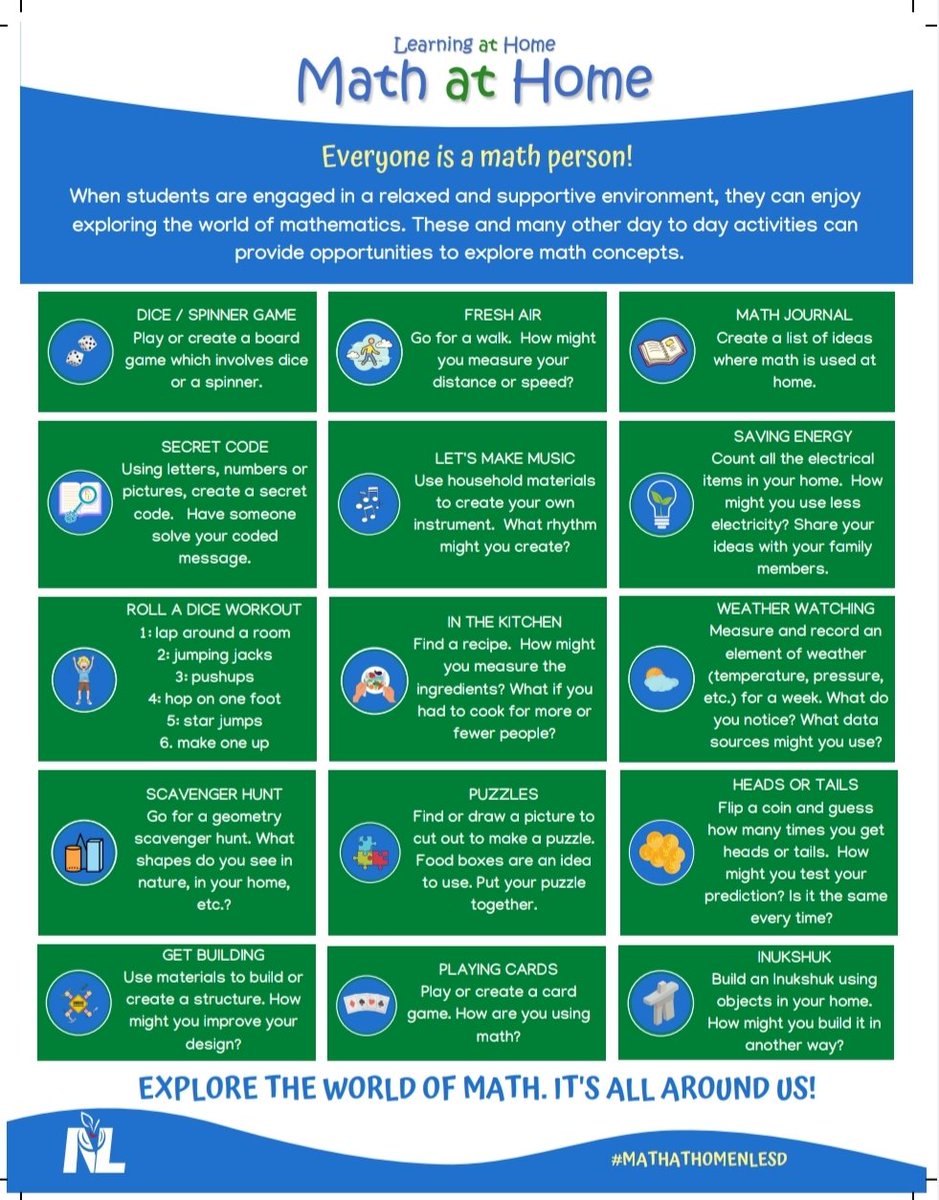 Learning at Home
Math at Home

Everyone is a math person!

When students are engaged in a relaxed and supportive environment, they can enjoy exploring the world of mathematics. These and many other day to day activities can provide opportunities to explore math concepts.

DICE / SPINNER GAME
Play or create a board game which involves dice or a spinner.

FRESH AIR
Go for a walk. How might you measure your distance or speed?

MATH JOURNAL
Create a list of ideas where math is used at home.

SECRET CODE
Using letters, numbers or pictures, create a secret code. Have someone solve your coded message.

LET'S MAKE MUSIC
Use household materials to create your own instrument. What rhythm might you create?

SAVING ENERGY
Count all the electrical items in your home. How might you use less electricity? Share your ideas with your family members.

ROLL A DICE WORKOUT
1: lap around a room
2: jumping jacks
3: pushups
4: hop on one foot
5: star jumps
6. make one up

IN THE KITCHEN
Find a recipe. How might you measure the ingredients? What if you had to cook for more or fewer people?

WEATHER WATCHING
Measure and record an element of weather (temperature, pressure, etc.) for a week. What do you notice? What data sources might you use?

SCAVENGER HUNT
Go for a geometry scavenger hunt. What shapes do you see in nature, in your home, etc.?

PUZZLES
Find or draw a picture to cut out to make a puzzle. Food boxes are an idea to use. Put your puzzle together.

HEADS OR TAILS
Flip a coin and guess how many times you get heads or tails. How might you test your prediction? Is it the same every time?

GET BUILDING
Use materials to build or create a structure. How might you improve your design?

PLAYING CARDS
Play or create a card game. How are you using math?

INUKSHUK
Build an Inukshuk using objects in your home. How might you build it in another way?

EXPLORE THE WORLD OF MATH. IT'S ALL AROUND US!

NL

#MATHATHOMENLESD